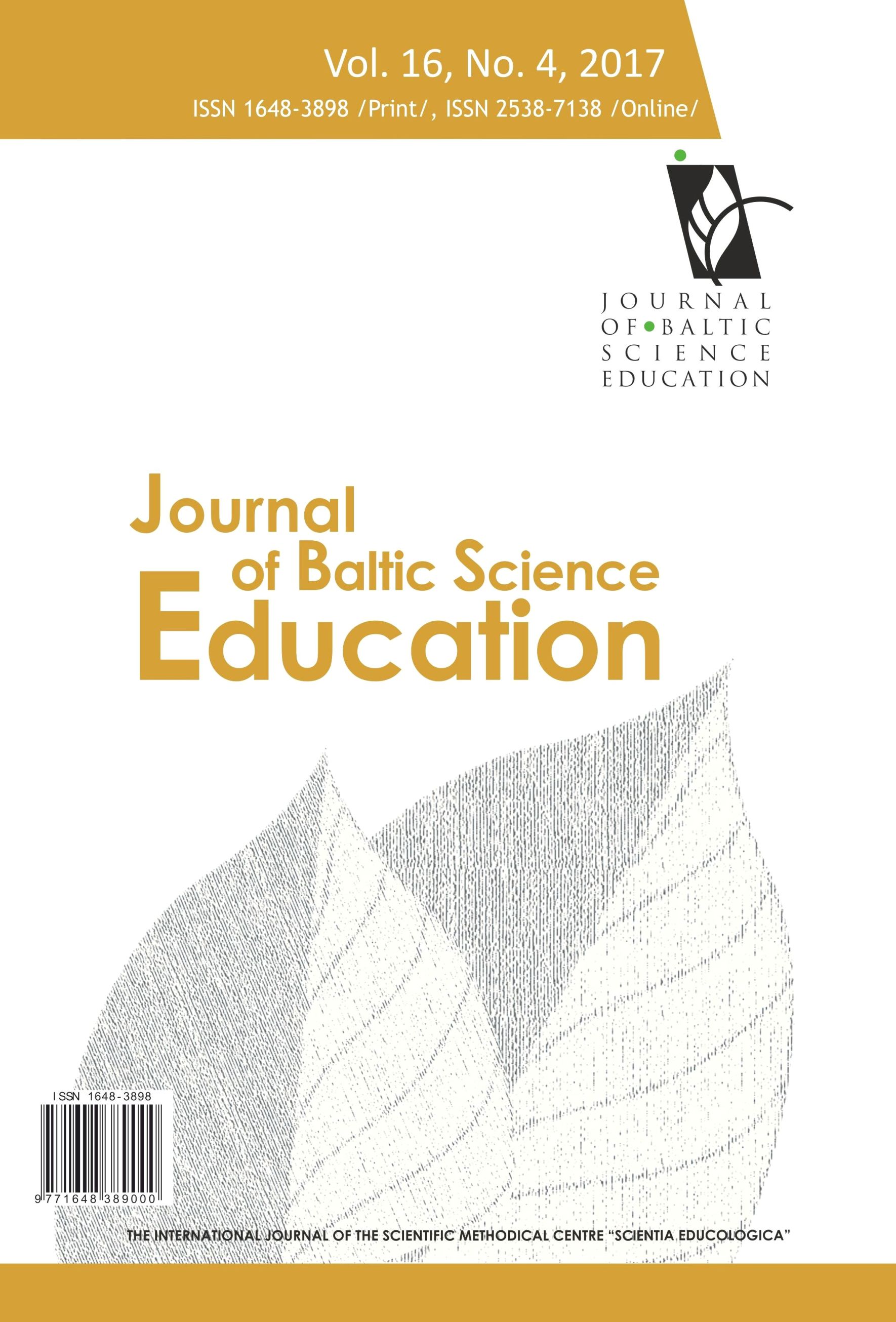 Vol. 16, No. 4, 2017

ISSN 1648-3898 /Print/, ISSN 2538-7138 /Online/

JOURNAL
OF BALTIC
SCIENCE
EDUCATION

Journal
of Baltic Science
Education

ISSN 1648-3898

9 771648 389000

THE INTERNATIONAL JOURNAL OF THE SCIENTIFIC METHODICAL CENTRE "SCIENTIA EDUCOLOGICA"